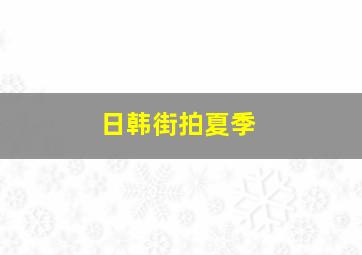 日韩街拍夏季